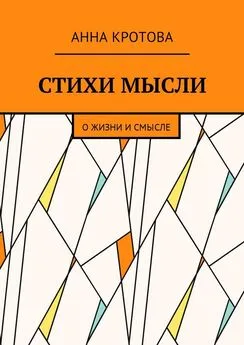 АННА КРОТОВА

СТИХИ МЫСЛИ

О ЖИЗНИ И СМЫСЛЕ